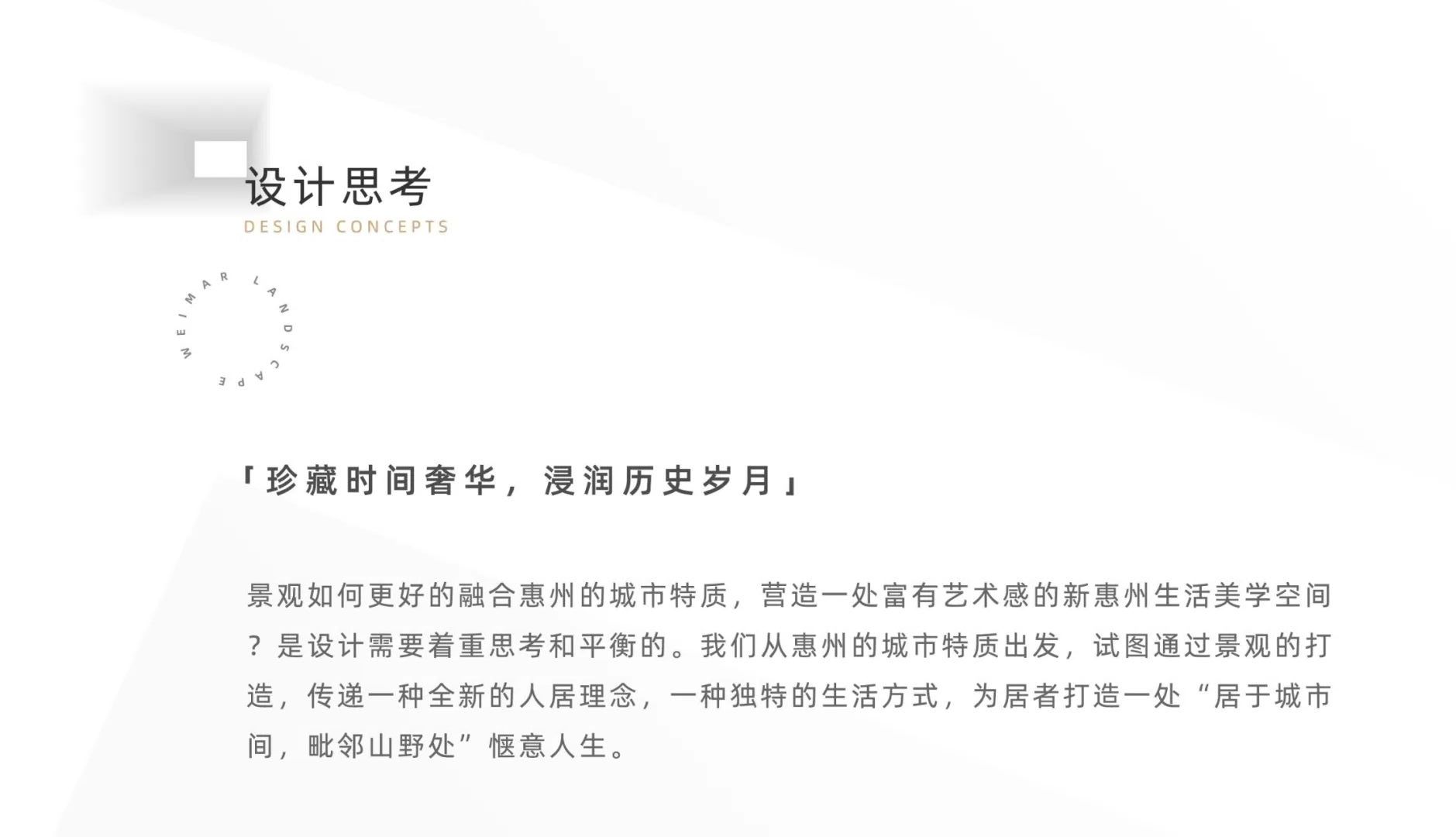 设计思考
DESIGN CONCEPTS

WEIMAR LANDSCAPE

「珍藏时间奢华，浸润历史岁月」

景观如何更好的融合惠州的城市特质，营造一处富有艺术感的新惠州生活美学空间？是设计需要着重思考和平衡的。我们从惠州的城市特质出发，试图通过景观的打造，传递一种全新的人居理念，一种独特的生活方式，为居者打造一处“居于城市间，毗邻山野处”惬意人生。